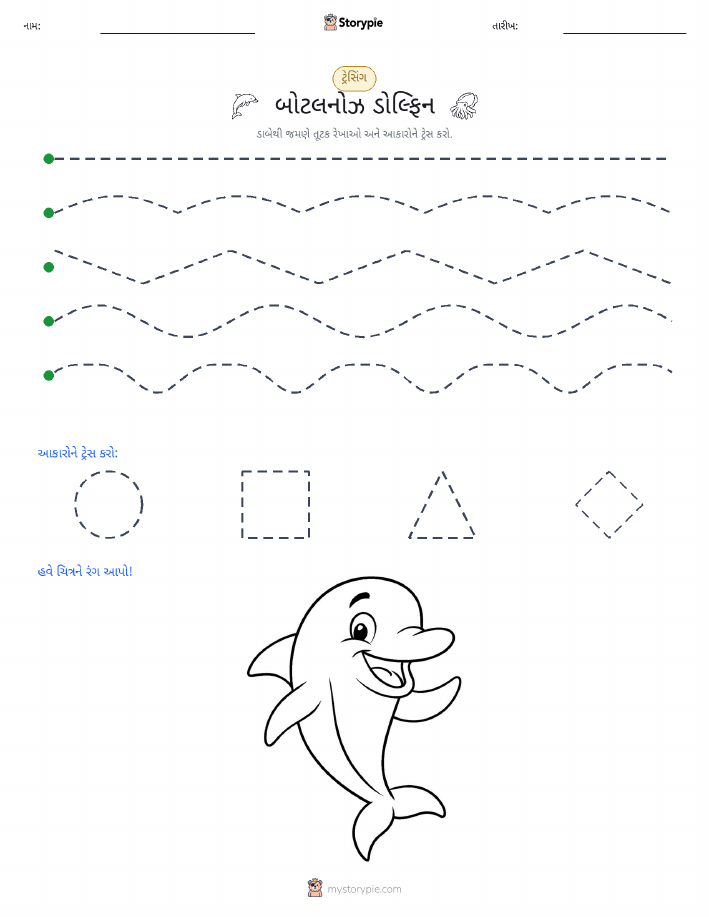 નામ: Storypie તારીખ:

ટ્રેસિંગ

બોટલનોઝ ડોલ્ફિન

ડાબેથી જમણે તૂટક રેખાઓ અને આકારોને ટ્રેસ કરો.

આકારોને ટ્રેસ કરો:

હવે ચિત્રને રંગ આપો!

mystorypie.com